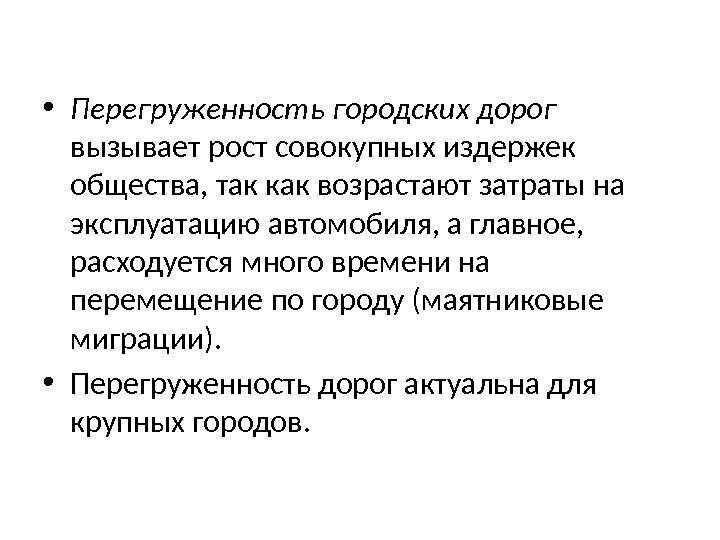 • Перегруженность городских дорог вызывает рост совокупных издержек общества, так как возрастают затраты на эксплуатацию автомобиля, а главное, расходуется много времени на перемещение по городу (маятниковые миграции).

• Перегруженность дорог актуальна для крупных городов.